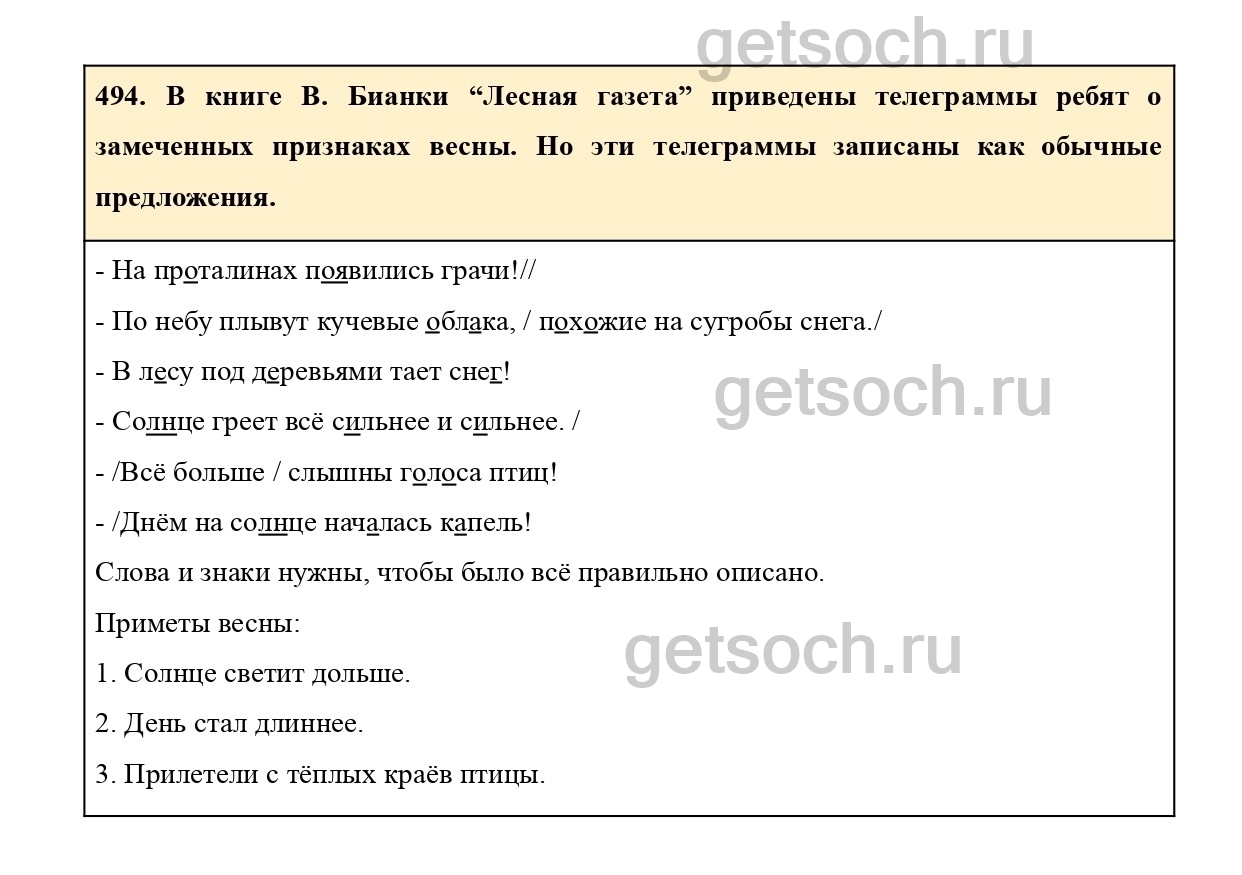 getsoch.ru

494. В книге В. Бианки “Лесная газета” приведены телеграммы ребят о замеченных признаках весны. Но эти телеграммы записаны как обычные предложения.

- На проталинах появились грачи!//

- По небу плывут кучевые облака, / похожие на сугробы снега./

- В лесу под деревьями тает снег!

getsoch.ru

- Солнце греет всё сильнее и сильнее. /

- /Всё больше / слышны голоса птиц!

- /Днём на солнце началась капель!

Слова и знаки нужны, чтобы было всё правильно описано.

Приметы весны:

getsoch.ru

1. Солнце светит дольше.

2. День стал длиннее.

3. Прилетели с тёплых краёв птицы.